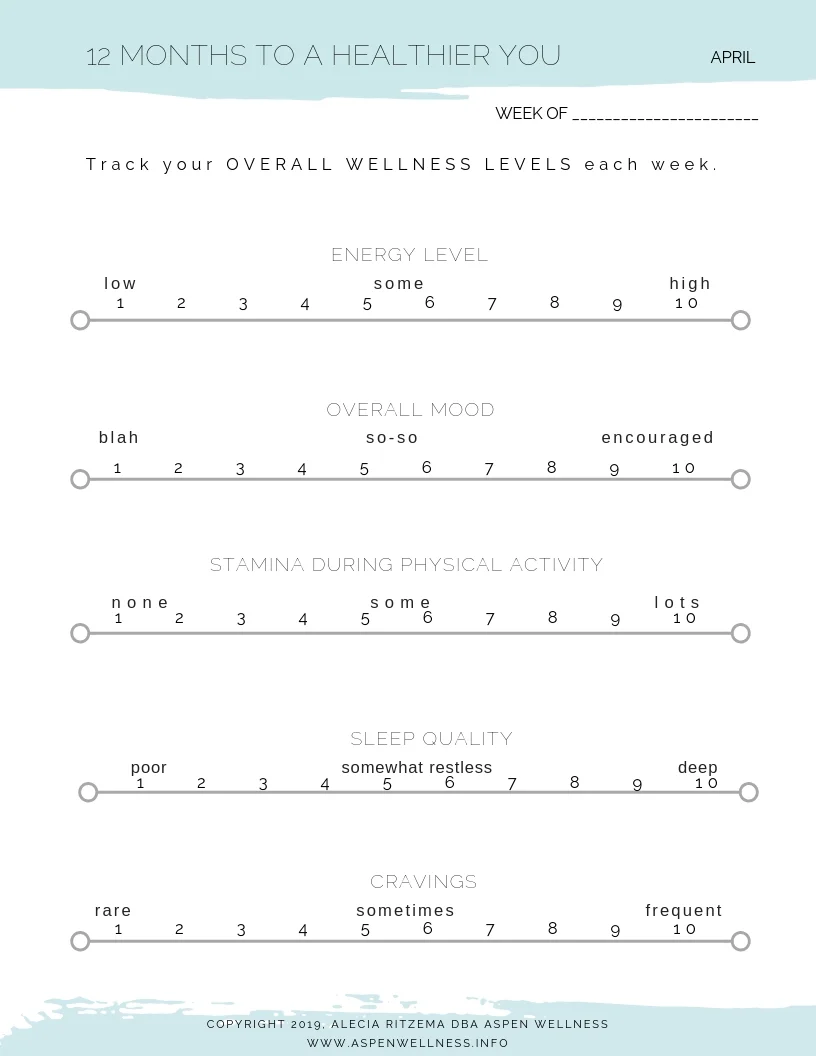 12 MONTHS TO A HEALTHIER YOU

APRIL

WEEK OF ____

Track your OVERALL WELLNESS LEVELS each week.

ENERGY LEVEL

low some high
1 2 3 4 5 6 7 8 9 10

OVERALL MOOD

blah so-so encouraged
1 2 3 4 5 6 7 8 9 10

STAMINA DURING PHYSICAL ACTIVITY

none some lots
1 2 3 4 5 6 7 8 9 10

SLEEP QUALITY

poor somewhat restless deep
1 2 3 4 5 6 7 8 9 10

CRAVINGS

rare sometimes frequent
1 2 3 4 5 6 7 8 9 10

COPYRIGHT 2019, ALECIA RITZEMA DBA ASPEN WELLNESS
WWW.ASPENWELLNESS.INFO